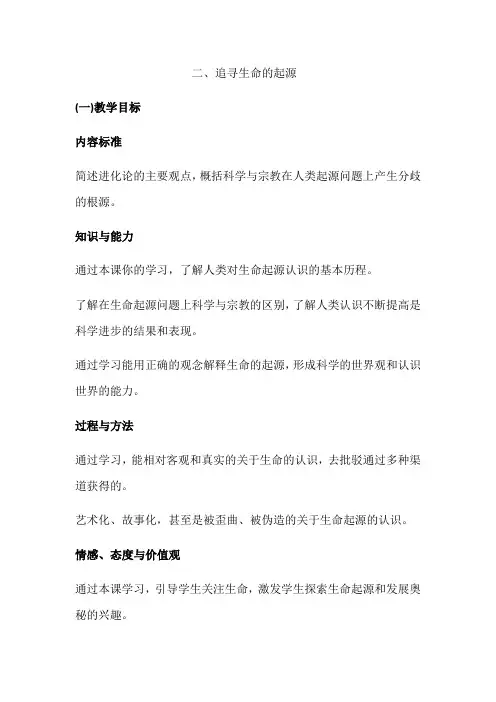 二、追寻生命的起源

(一)教学目标

内容标准

简述进化论的主要观点，概括科学与宗教在人类起源问题上产生分歧的根源。

知识与能力

通过本课你的学习，了解人类对生命起源认识的基本历程。

了解在生命起源问题上科学与宗教的区别，了解人类认识不断提高是科学进步的结果和表现。

通过学习能用正确的观念解释生命的起源，形成科学的世界观和认识世界的能力。

过程与方法

通过学习，能相对客观和真实的关于生命的认识，去批驳通过多种渠道获得的。

艺术化、故事化，甚至是被歪曲、被伪造的关于生命起源的认识。

情感、态度与价值观

通过本课学习，引导学生关注生命，激发学生探索生命起源和发展奥秘的兴趣。